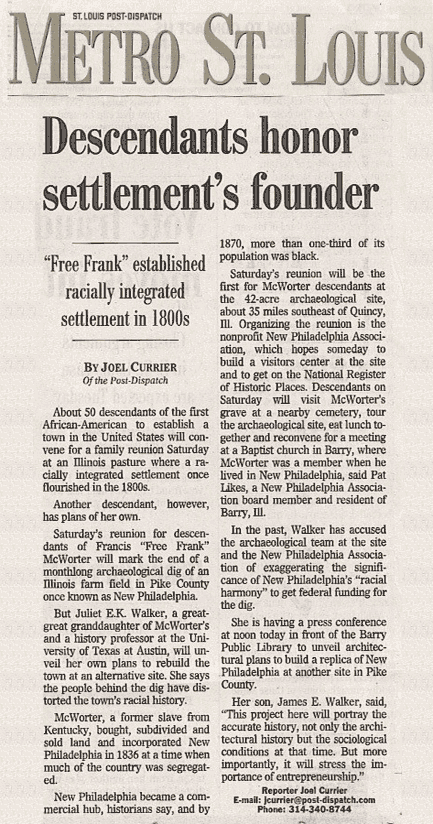 ST. LOUIS POST-DISPATCH

METRO ST. LOUIS

Descendants honor settlement's founder

"Free Frank" established racially integrated settlement in 1800s

BY JOEL CURRIER
Of the Post-Dispatch

About 50 descendants of the first African-American to establish a town in the United States will convene for a family reunion Saturday at an Illinois pasture where a racially integrated settlement once flourished in the 1800s.

Another descendant, however, has plans of her own.

Saturday's reunion for descendants of Francis "Free Frank" McWorter will mark the end of a monthlong archaeological dig of an Illinois farm field in Pike County once known as New Philadelphia.

But Juliet E.K. Walker, a great-great granddaughter of McWorter's and a history professor at the University of Texas at Austin, will unveil her own plans to rebuild the town at an alternative site. She says the people behind the dig have distorted the town's racial history.

McWorter, a former slave from Kentucky, bought, subdivided and sold land and incorporated New Philadelphia in 1836 at a time when much of the country was segregated.

New Philadelphia became a commercial hub, historians say, and by 1870, more than one-third of its population was black.

Saturday's reunion will be the first for McWorter descendants at the 42-acre archaeological site, about 35 miles southeast of Quincy, Ill. Organizing the reunion is the nonprofit New Philadelphia Association, which hopes someday to build a visitors center at the site and to get on the National Register of Historic Places. Descendants on Saturday will visit McWorter's grave at a nearby cemetery, tour the archaeological site, eat lunch together and reconvene for a meeting at a Baptist church in Barry, where McWorter was a member when he lived in New Philadelphia, said Pat Likes, a New Philadelphia Association board member and resident of Barry, Ill.

In the past, Walker has accused the archaeological team at the site and the New Philadelphia Association of exaggerating the significance of New Philadelphia's "racial harmony" to get federal funding for the dig.

She is having a press conference at noon today in front of the Barry Public Library to unveil architectural plans to build a replica of New Philadelphia at another site in Pike County.

Her son, James E. Walker, said, "This project here will portray the accurate history, not only the architectural history but the sociological conditions at that time. But more importantly, it will stress the importance of entrepreneurship."

Reporter Joel Currier
E-mail: jcurrier@post-dispatch.com
Phone: 314-340-8744